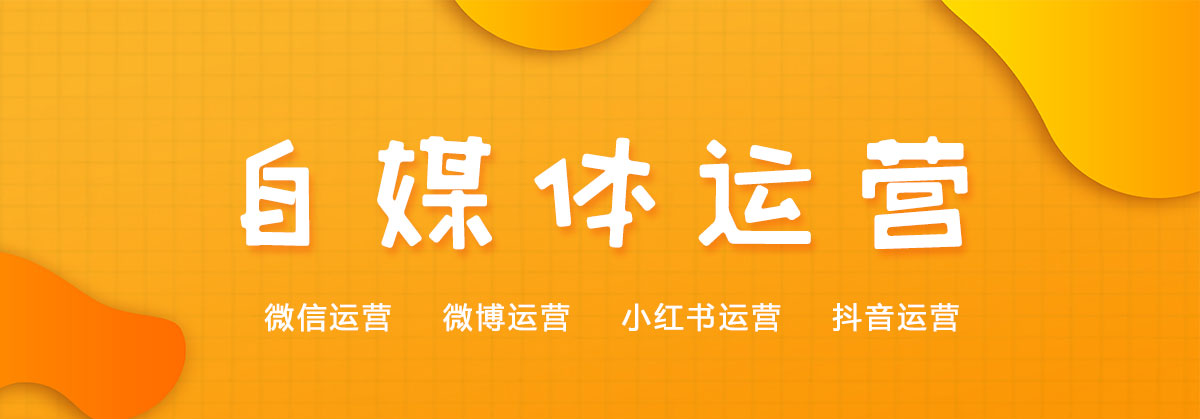 自媒体运营

微信运营 微博运营 小红书运营 抖音运营